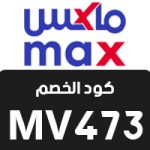 ماكس
max

كود الخصم

MV473